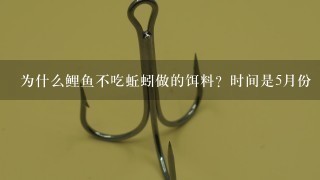 为什么鲤鱼不吃蚯蚓做的饵料？时间是5月份